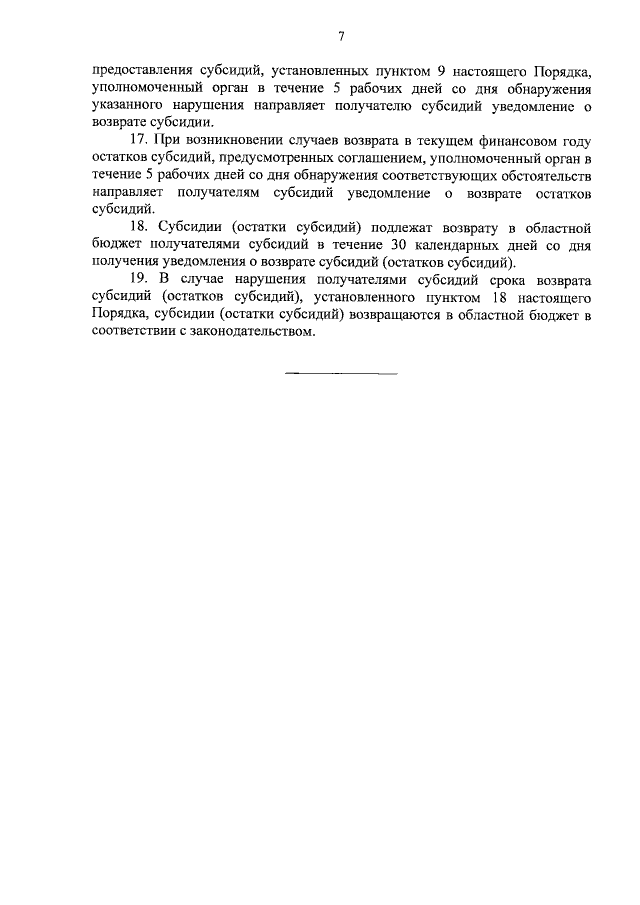 7

предоставления субсидий, установленных пунктом 9 настоящего Порядка, уполномоченный орган в течение 5 рабочих дней со дня обнаружения указанного нарушения направляет получателю субсидий уведомление о возврате субсидии.

17. При возникновении случаев возврата в текущем финансовом году остатков субсидий, предусмотренных соглашением, уполномоченный орган в течение 5 рабочих дней со дня обнаружения соответствующих обстоятельств направляет получателям субсидий уведомление о возврате остатков субсидий.

18. Субсидии (остатки субсидий) подлежат возврату в областной бюджет получателями субсидий в течение 30 календарных дней со дня получения уведомления о возврате субсидий (остатков субсидий).

19. В случае нарушения получателями субсидий срока возврата субсидий (остатков субсидий), установленного пунктом 18 настоящего Порядка, субсидии (остатки субсидий) возвращаются в областной бюджет в соответствии с законодательством.